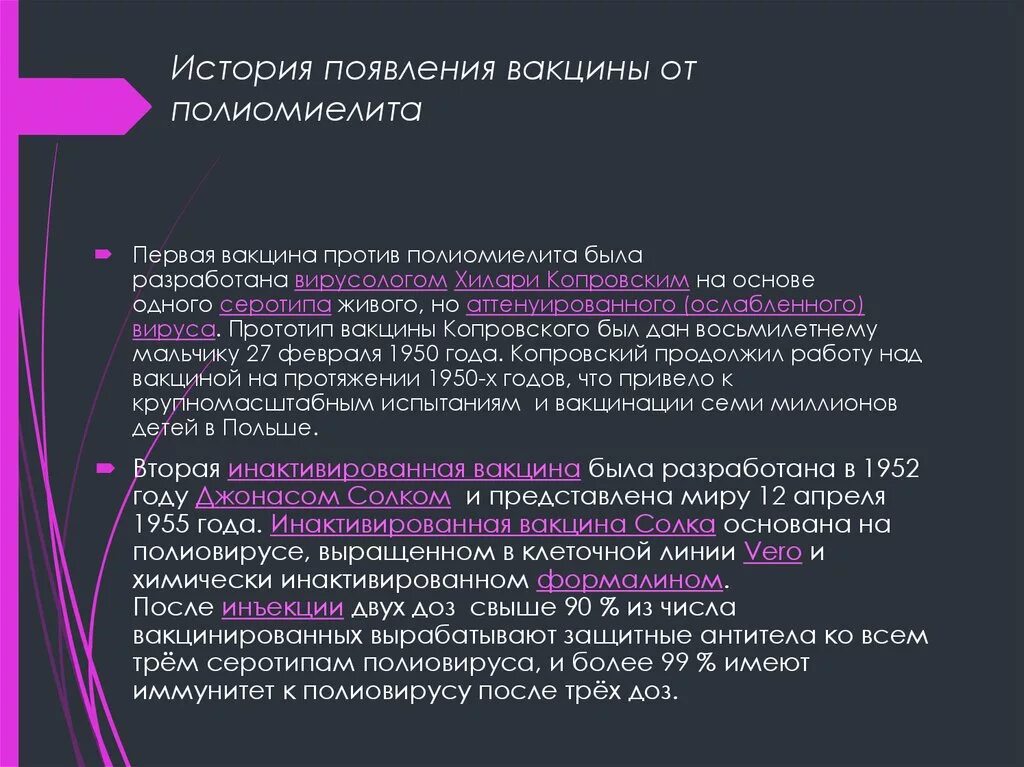 История появления вакцины от полиомиелита

Первая вакцина против полиомиелита была разработана вирусологом Хилари Копровским на основе одного серотипа живого, но аттенуированного (ослабленного) вируса. Прототип вакцины Копровского был дан восьмилетнему мальчику 27 февраля 1950 года. Копровский продолжил работу над вакциной на протяжении 1950-х годов, что привело к крупномасштабным испытаниям и вакцинации семи миллионов детей в Польше.

Вторая инактивированная вакцина была разработана в 1952 году Джонасом Солком и представлена миру 12 апреля 1955 года. Инактивированная вакцина Солка основана на полиовирусе, выращенном в клеточной линии Vero и химически инактивированном формалином. После инъекции двух доз свыше 90 % из числа вакцинированных вырабатывают защитные антитела ко всем трём серотипам полиовируса, и более 99 % имеют иммунитет к полиовирусу после трёх доз.